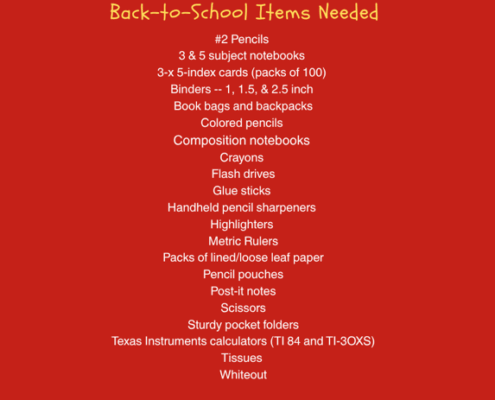 Back-to-School Items Needed

#2 Pencils
3 & 5 subject notebooks
3-x 5-index cards (packs of 100)
Binders -- 1, 1.5, & 2.5 inch
Book bags and backpacks
Colored pencils
Composition notebooks
Crayons
Flash drives
Glue sticks
Handheld pencil sharpeners
Highlighters
Metric Rulers
Packs of lined/loose leaf paper
Pencil pouches
Post-it notes
Scissors
Sturdy pocket folders
Texas Instruments calculators (TI 84 and TI-3OXS)
Tissues
Whiteout